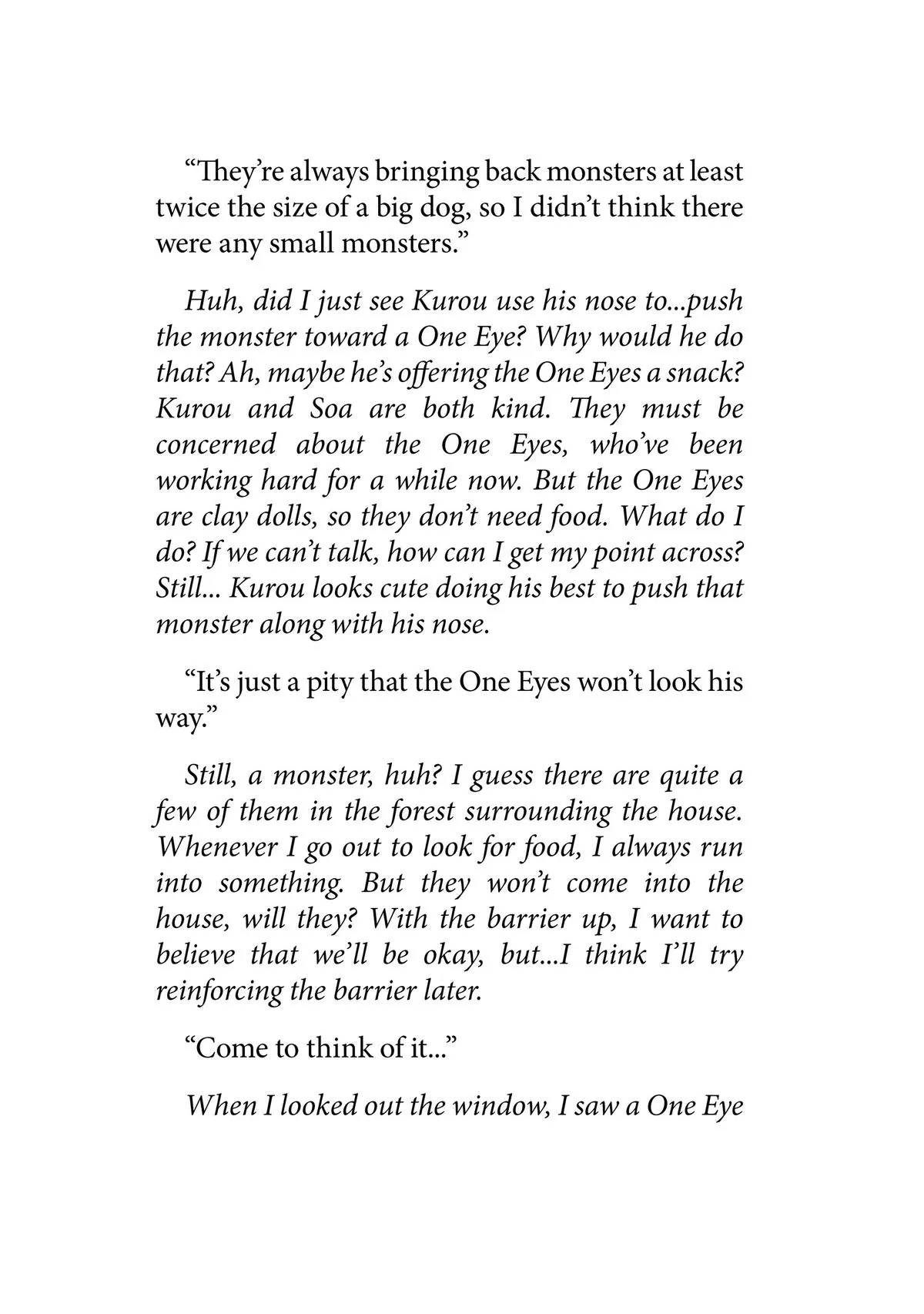 “They’re always bringing back monsters at least twice the size of a big dog, so I didn’t think there were any small monsters.”

Huh, did I just see Kurou use his nose to...push the monster toward a One Eye? Why would he do that? Ah, maybe he’s offering the One Eyes a snack? Kurou and Soa are both kind. They must be concerned about the One Eyes, who’ve been working hard for a while now. But the One Eyes are clay dolls, so they don’t need food. What do I do? If we can’t talk, how can I get my point across? Still... Kurou looks cute doing his best to push that monster along with his nose.

“It’s just a pity that the One Eyes won’t look his way.”

Still, a monster, huh? I guess there are quite a few of them in the forest surrounding the house. Whenever I go out to look for food, I always run into something. But they won’t come into the house, will they? With the barrier up, I want to believe that we’ll be okay, but...I think I’ll try reinforcing the barrier later.

“Come to think of it...”

When I looked out the window, I saw a One Eye